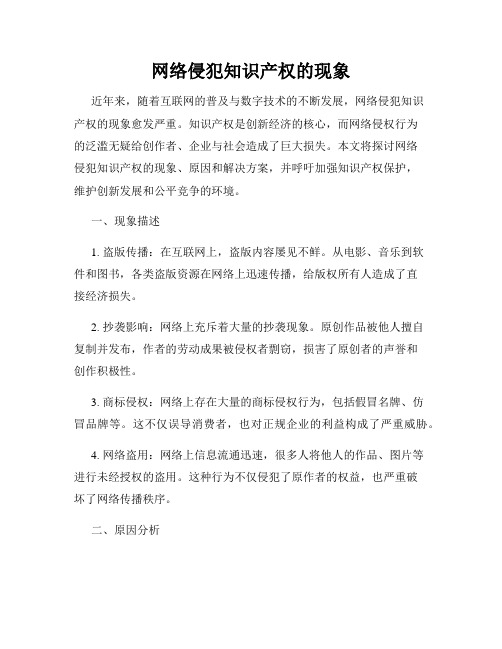 网络侵犯知识产权的现象

近年来，随着互联网的普及与数字技术的不断发展，网络侵犯知识产权的现象愈发严重。知识产权是创新经济的核心，而网络侵权行为的泛滥无疑给创作者、企业与社会造成了巨大损失。本文将探讨网络侵犯知识产权的现象、原因和解决方案，并呼吁加强知识产权保护，维护创新发展和公平竞争的环境。

一、现象描述

1. 盗版传播：在互联网上，盗版内容屡见不鲜。从电影、音乐到软件和图书，各类盗版资源在网络上迅速传播，给版权所有人造成了直接经济损失。

2. 抄袭影响：网络上充斥着大量的抄袭现象。原创作品被他人擅自复制并发布，作者的劳动成果被侵权者剽窃，损害了原创者的声誉和创作积极性。

3. 商标侵权：网络上存在大量的商标侵权行为，包括假冒名牌、仿冒品牌等。这不仅误导消费者，也对正规企业的利益构成了严重威胁。

4. 网络盗用：网络上信息流通迅速，很多人将他人的作品、图片等进行未经授权的盗用。这种行为不仅侵犯了原作者的权益，也严重破坏了网络传播秩序。

二、原因分析